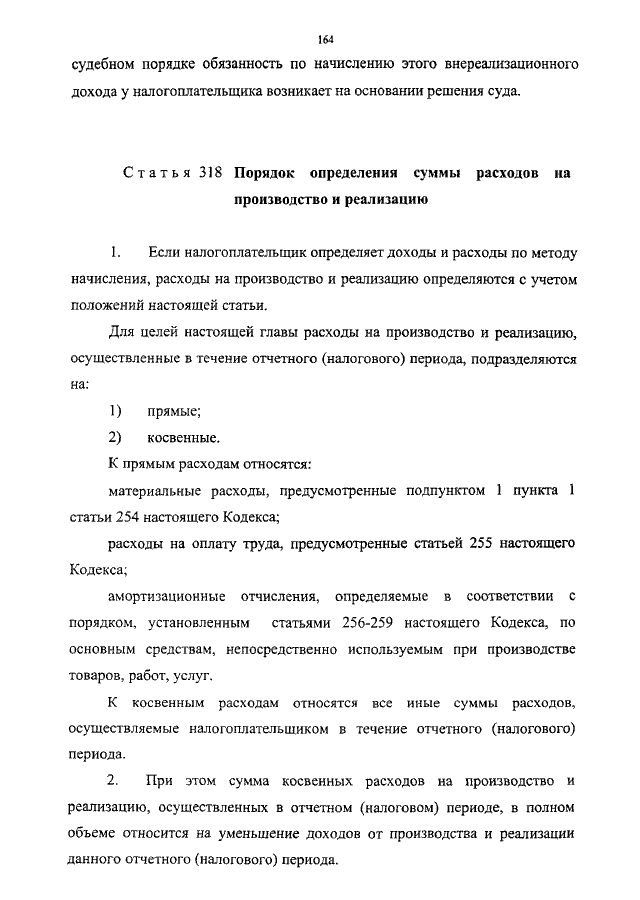 164

судебном порядке обязанность по начислению этого внереализационного дохода у налогоплательщика возникает на основании решения суда.

Статья 318 Порядок определения суммы расходов на производство и реализацию

1. Если налогоплательщик определяет доходы и расходы по методу начисления, расходы на производство и реализацию определяются с учетом положений настоящей статьи.

Для целей настоящей главы расходы на производство и реализацию, осуществленные в течение отчетного (налогового) периода, подразделяются на:

1) прямые;

2) косвенные.

К прямым расходам относятся:

материальные расходы, предусмотренные подпунктом 1 пункта 1 статьи 254 настоящего Кодекса;

расходы на оплату труда, предусмотренные статьей 255 настоящего Кодекса;

амортизационные отчисления, определяемые в соответствии с порядком, установленным статьями 256-259 настоящего Кодекса, по основным средствам, непосредственно используемым при производстве товаров, работ, услуг.

К косвенным расходам относятся все иные суммы расходов, осуществляемые налогоплательщиком в течение отчетного (налогового) периода.

2. При этом сумма косвенных расходов на производство и реализацию, осуществленных в отчетном (налоговом) периоде, в полном объеме относится на уменьшение доходов от производства и реализации данного отчетного (налогового) периода.